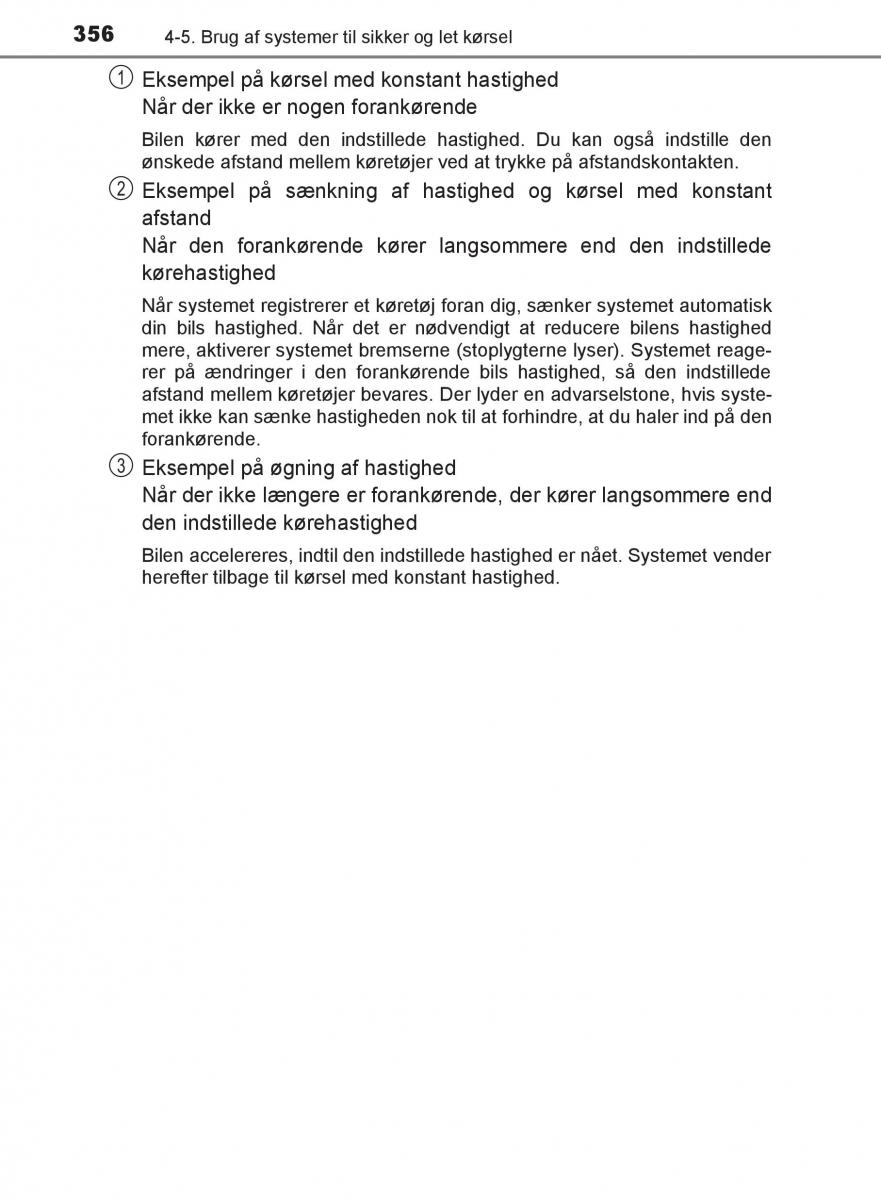 356 4-5. Brug af systemer til sikker og let kørsel

① Eksempel på kørsel med konstant hastighed
Når der ikke er nogen forankørende

Bilen kører med den indstillede hastighed. Du kan også indstille den ønskede afstand mellem køretøjer ved at trykke på afstandskontakten.

② Eksempel på sænkning af hastighed og kørsel med konstant afstand
Når den forankørende kører langsommere end den indstillede kørehastighed

Når systemet registrerer et køretøj foran dig, sænker systemet automatisk din bils hastighed. Når det er nødvendigt at reducere bilens hastighed mere, aktiverer systemet bremserne (stoplygterne lyser). Systemet reagerer på ændringer i den forankørende bils hastighed, så den indstillede afstand mellem køretøjer bevares. Der lyder en advarselstone, hvis systemet ikke kan sænke hastigheden nok til at forhindre, at du haler ind på den forankørende.

③ Eksempel på øgning af hastighed
Når der ikke længere er forankørende, der kører langsommere end den indstillede kørehastighed

Bilen accelereres, indtil den indstillede hastighed er nået. Systemet vender herefter tilbage til kørsel med konstant hastighed.